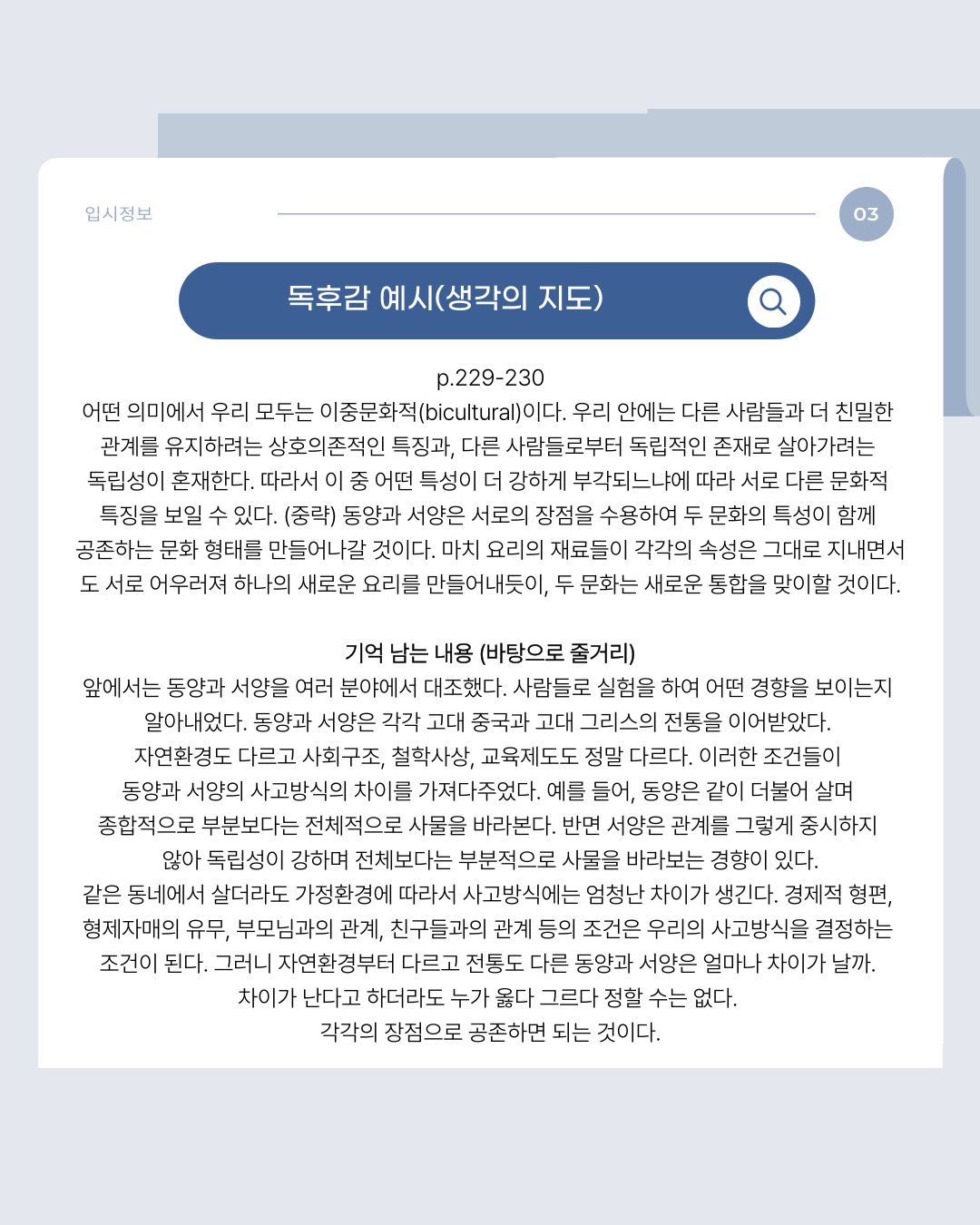 입시정보

03

독후감 예시(생각의 지도)

p.229-230

어떤 의미에서 우리 모두는 이중문화적(bicultural)이다. 우리 안에는 다른 사람들과 더 친밀한 관계를 유지하려는 상호의존적인 특징과, 다른 사람들로부터 독립적인 존재로 살아가려는 독립성이 혼재한다. 따라서 이 중 어떤 특성이 더 강하게 부각되느냐에 따라 서로 다른 문화적 특징을 보일 수 있다. (중략) 동양과 서양은 서로의 장점을 수용하여 두 문화의 특성이 함께 공존하는 문화 형태를 만들어나갈 것이다. 마치 요리의 재료들이 각각의 속성은 그대로 지내면서도 서로 어우러져 하나의 새로운 요리를 만들어내듯이, 두 문화는 새로운 통합을 맞이할 것이다.

기억 남는 내용 (바탕으로 줄거리)

앞에서는 동양과 서양을 여러 분야에서 대조했다. 사람들로 실험을 하여 어떤 경향을 보이는지 알아내었다. 동양과 서양은 각각 고대 중국과 고대 그리스의 전통을 이어받았다.
자연환경도 다르고 사회구조, 철학사상, 교육제도도 정말 다르다. 이러한 조건들이 동양과 서양의 사고방식의 차이를 가져다주었다. 예를 들어, 동양은 같이 더불어 살며 종합적으로 부분보다는 전체적으로 사물을 바라본다. 반면 서양은 관계를 그렇게 중시하지 않아 독립성이 강하며 전체보다는 부분적으로 사물을 바라보는 경향이 있다.
같은 동네에서 살더라도 가정환경에 따라서 사고방식에는 엄청난 차이가 생긴다. 경제적 형편, 형제자매의 유무, 부모님과의 관계, 친구들과의 관계 등의 조건은 우리의 사고방식을 결정하는 조건이 된다. 그러니 자연환경부터 다르고 전통도 다른 동양과 서양은 얼마나 차이가 날까.
차이가 난다고 하더라도 누가 옳다 그르다 정할 수는 없다.
각각의 장점으로 공존하면 되는 것이다.